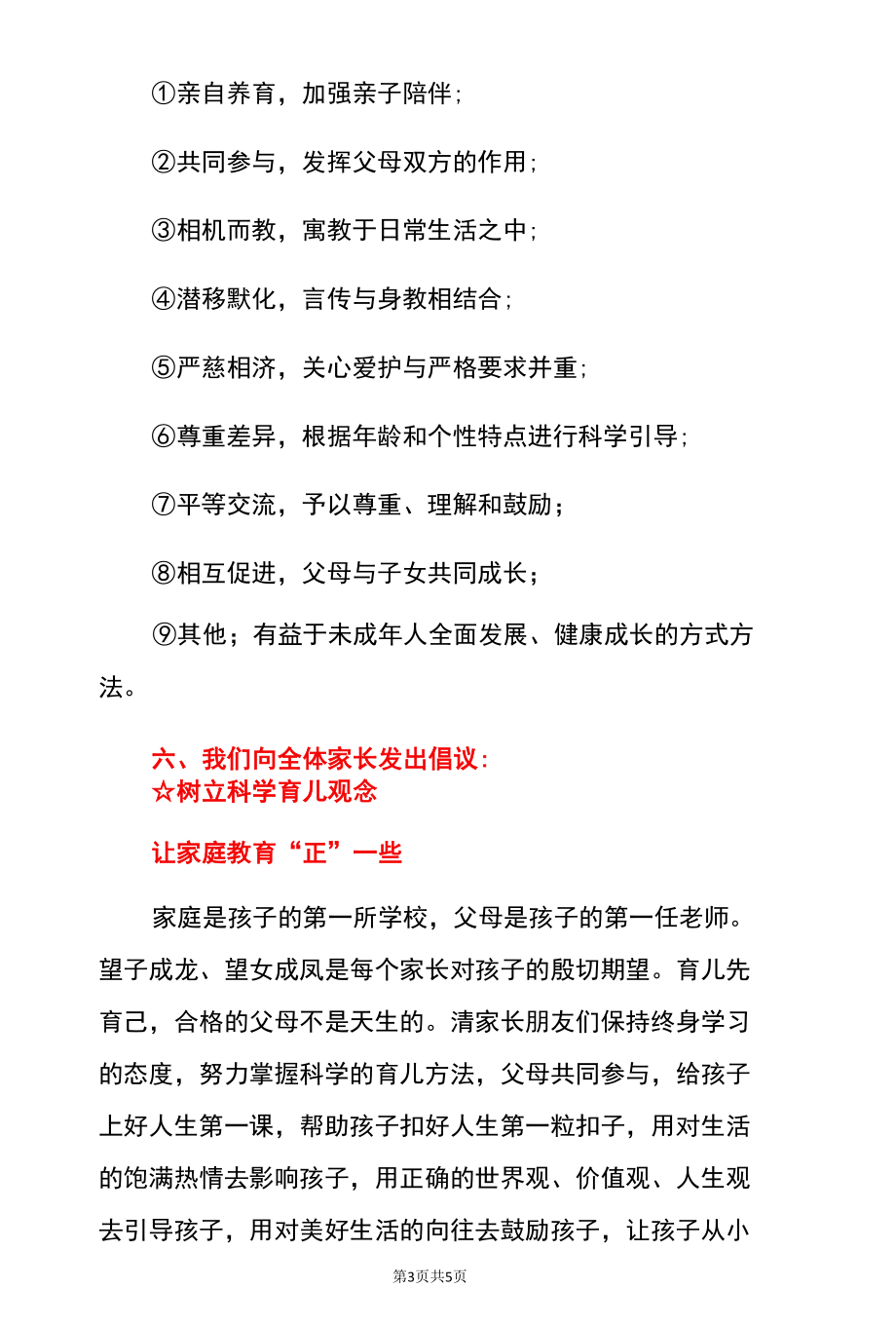 ①亲自养育，加强亲子陪伴；

②共同参与，发挥父母双方的作用；

③相机而教，寓教于日常生活之中；

④潜移默化，言传与身教相结合；

⑤严慈相济，关心爱护与严格要求并重；

⑥尊重差异，根据年龄和个性特点进行科学引导；

⑦平等交流，予以尊重、理解和鼓励；

⑧相互促进，父母与子女共同成长；

⑨其他；有益于未成年人全面发展、健康成长的方式方法。

六、我们向全体家长发出倡议：
☆树立科学育儿观念

让家庭教育“正”一些

家庭是孩子的第一所学校，父母是孩子的第一任老师。望子成龙、望女成凤是每个家长对孩子的殷切期望。育儿先育己，合格的父母不是天生的。清家长朋友们保持终身学习的态度，努力掌握科学的育儿方法，父母共同参与，给孩子上好人生第一课，帮助孩子扣好人生第一粒扣子，用对生活的饱满热情去影响孩子，用正确的世界观、价值观、人生观去引导孩子，用对美好生活的向往去鼓励孩子，让孩子从小

第3页共5页